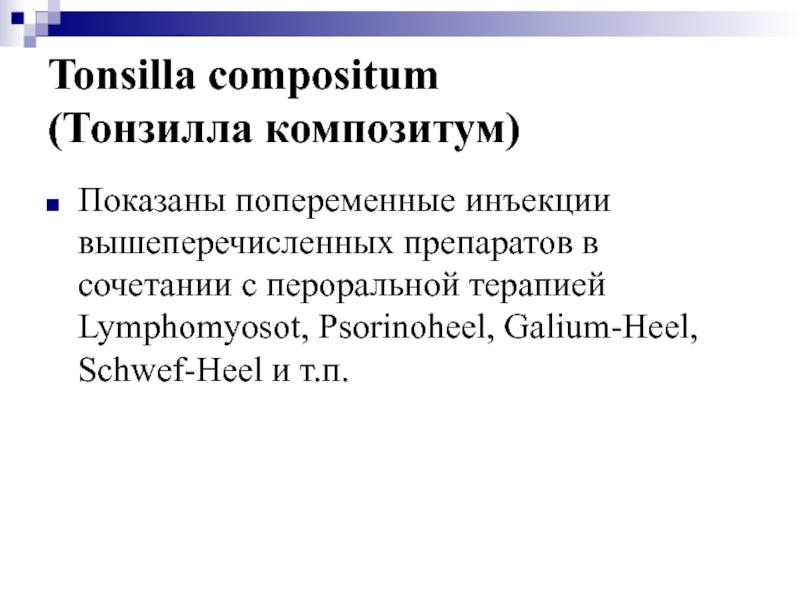 Tonsilla compositum
(Тонзилла композитум)

Показаны попеременные инъекции вышеперечисленных препаратов в сочетании с пероральной терапией Lymphomyosot, Psorinoheel, Galium-Heel, Schwef-Heel и т.п.